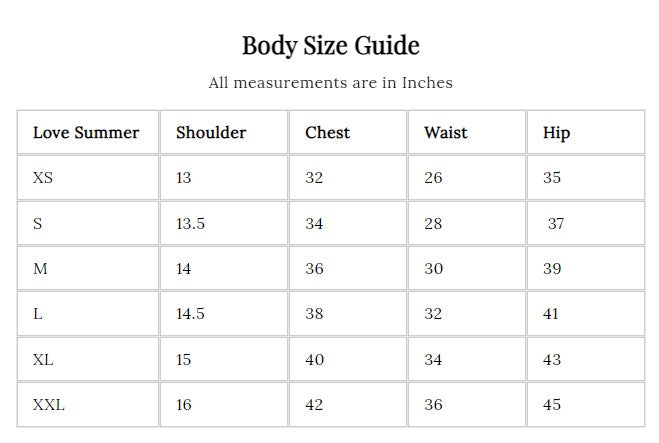 Body Size Guide

All measurements are in Inches

| Love Summer | Shoulder | Chest | Waist | Hip |
|---|---|---|---|---|
| XS | 13 | 32 | 26 | 35 |
| S | 13.5 | 34 | 28 | 37 |
| M | 14 | 36 | 30 | 39 |
| L | 14.5 | 38 | 32 | 41 |
| XL | 15 | 40 | 34 | 43 |
| XXL | 16 | 42 | 36 | 45 |